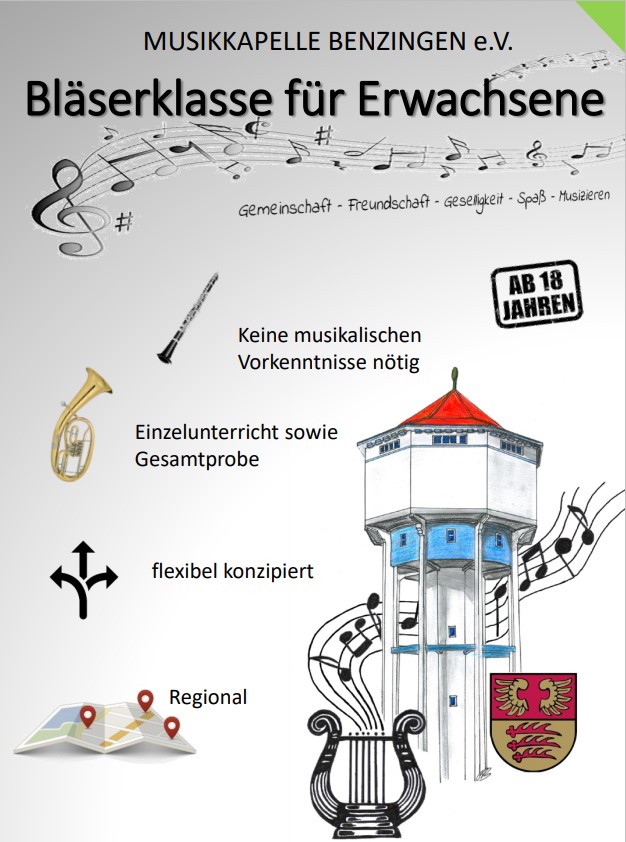 MUSIKKAPELLE BENZINGEN e.V.

Bläserklasse für Erwachsene

Gemeinschaft - Freundschaft - Geselligkeit - Spaß - Musizieren

AB 18 JAHREN

Keine musikalischen Vorkenntnisse nötig

Einzelunterricht sowie Gesamtprobe

flexibel konzipiert

Regional